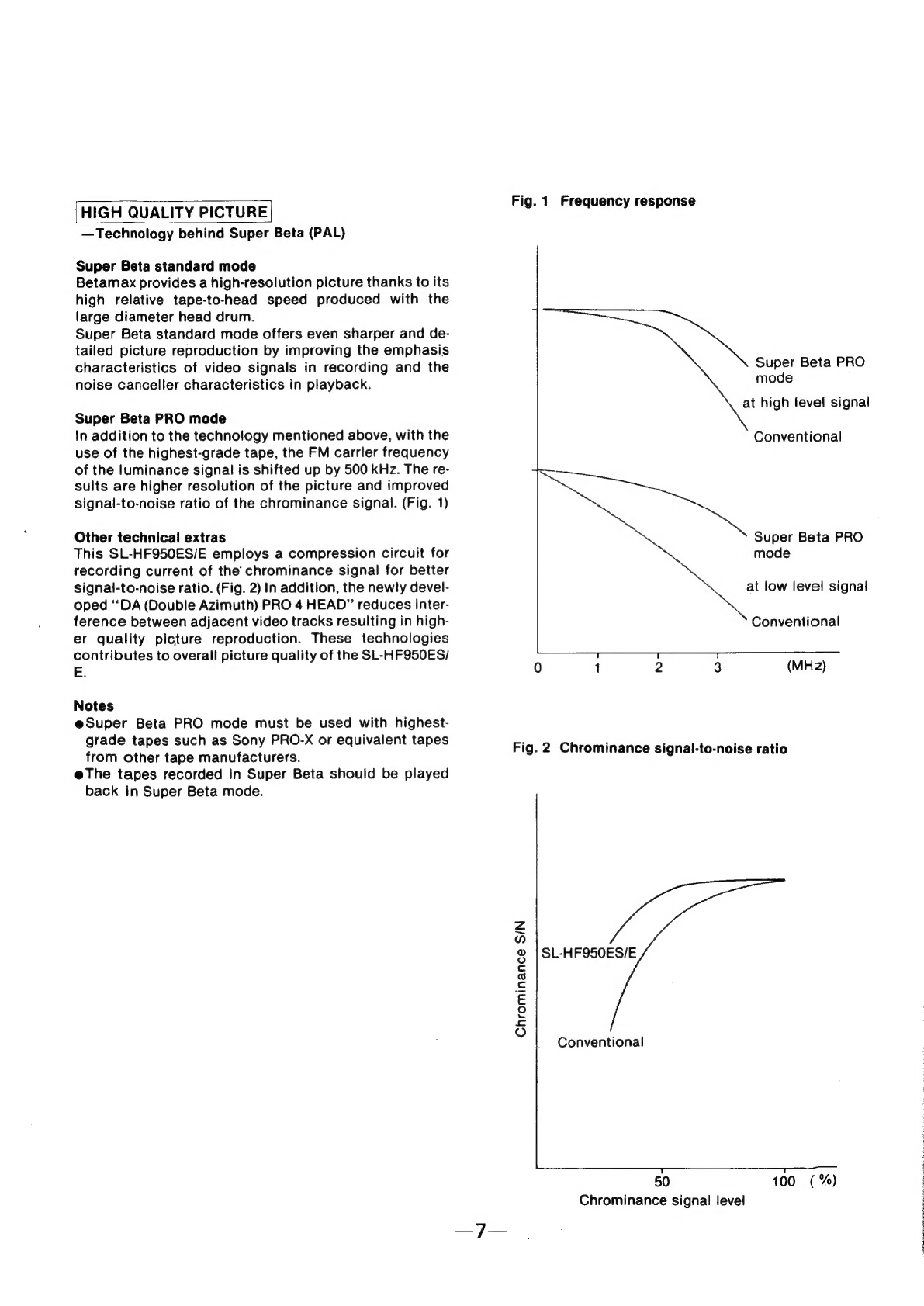 HIGH QUALITY PICTURE
—Technology behind Super Beta (PAL)

Super Beta standard mode
Betamax provides a high-resolution picture thanks to its high relative tape-to-head speed produced with the large diameter head drum.
Super Beta standard mode offers even sharper and detailed picture reproduction by improving the emphasis characteristics of video signals in recording and the noise canceller characteristics in playback.

Super Beta PRO mode
In addition to the technology mentioned above, with the use of the highest-grade tape, the FM carrier frequency of the luminance signal is shifted up by 500 kHz. The results are higher resolution of the picture and improved signal-to-noise ratio of the chrominance signal. (Fig. 1)

Other technical extras
This SL-HF950ES/E employs a compression circuit for recording current of the chrominance signal for better signal-to-noise ratio. (Fig. 2) In addition, the newly developed "DA (Double Azimuth) PRO 4 HEAD" reduces interference between adjacent video tracks resulting in higher quality picture reproduction. These technologies contributes to overall picture quality of the SL-HF950ES/E.

Notes
●Super Beta PRO mode must be used with highest-grade tapes such as Sony PRO-X or equivalent tapes from other tape manufacturers.
●The tapes recorded in Super Beta should be played back in Super Beta mode.

Fig. 1 Frequency response

Super Beta PRO mode
at high level signal
Conventional
Super Beta PRO mode
at low level signal
Conventional
0 1 2 3 (MHz)

Fig. 2 Chrominance signal-to-noise ratio

Chrominance S/N
SL-HF950ES/E
Conventional
50 100 (%)
Chrominance signal level

—7—